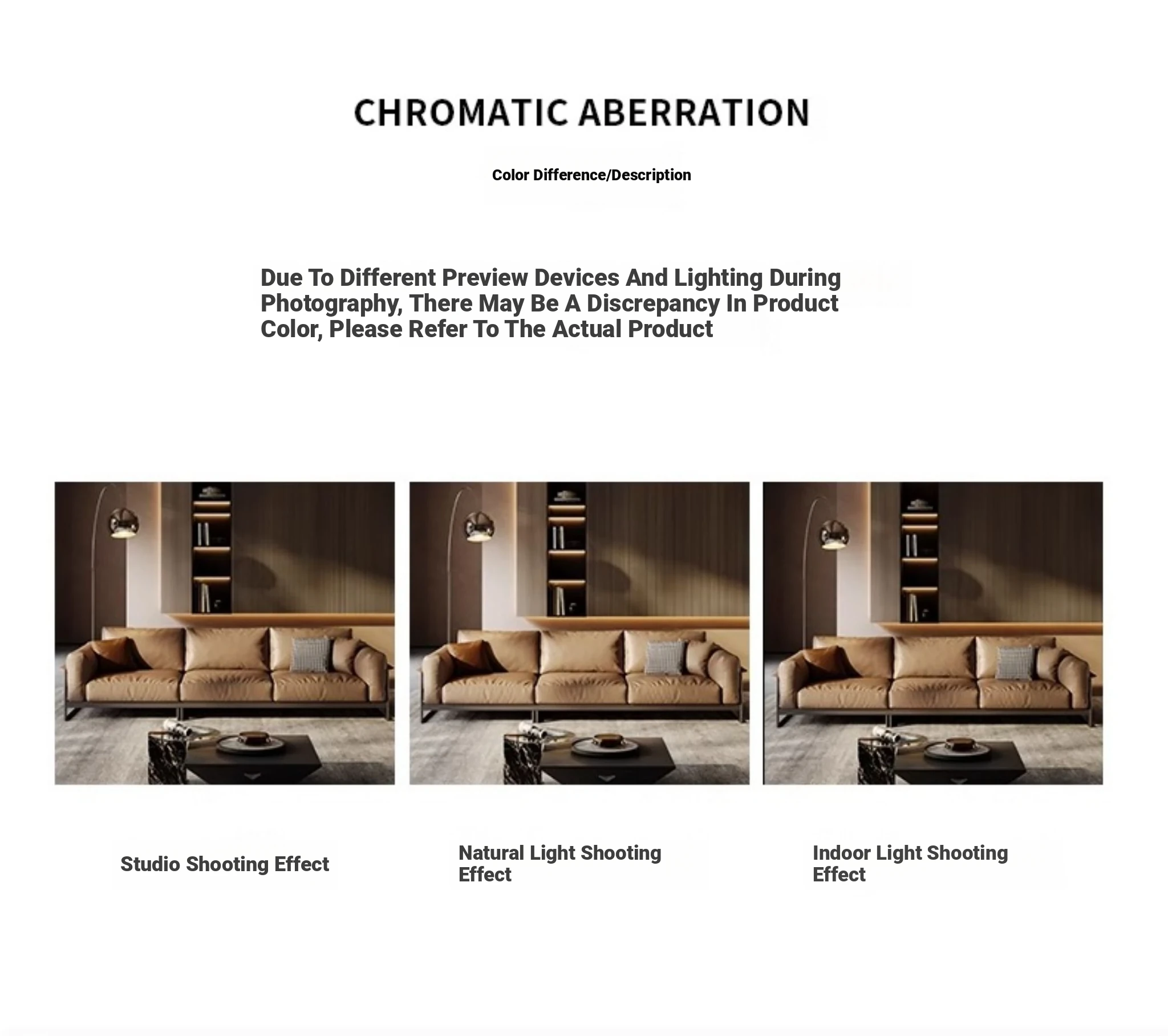 CHROMATIC ABERRATION

Color Difference/Description

Due To Different Preview Devices And Lighting During Photography, There May Be A Discrepancy In Product Color, Please Refer To The Actual Product

Studio Shooting Effect

Natural Light Shooting Effect

Indoor Light Shooting Effect